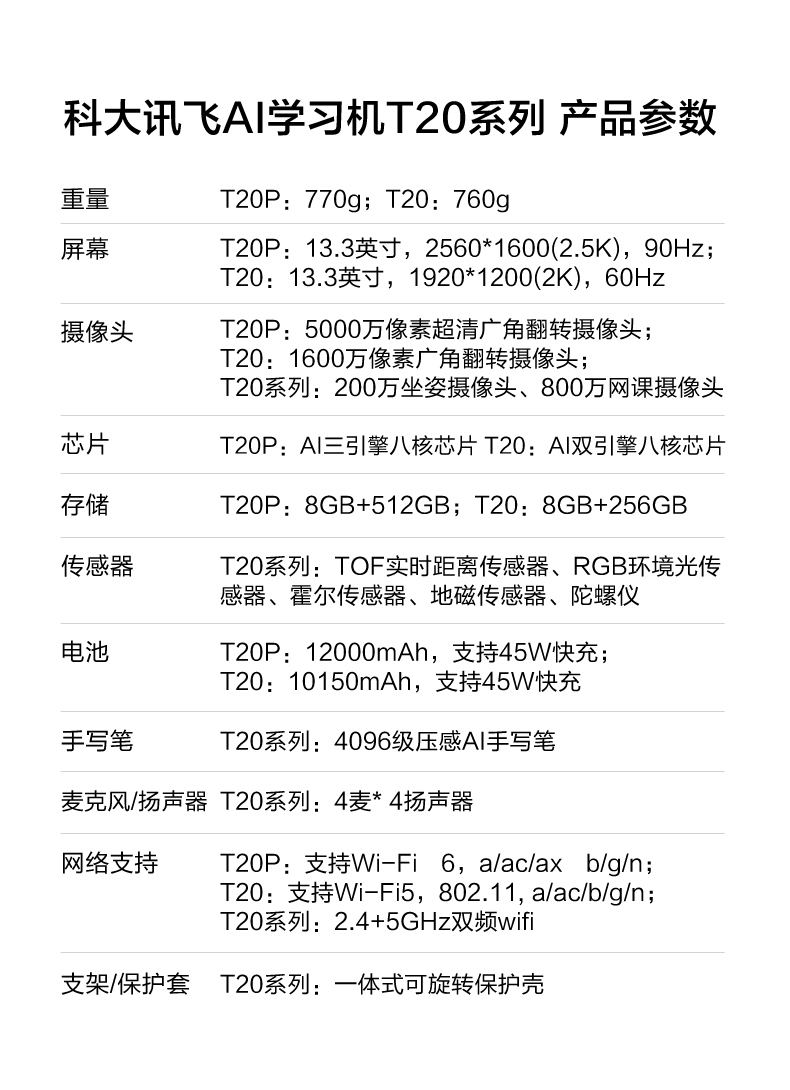 科大讯飞AI学习机T20系列 产品参数

重量 T20P：770g；T20：760g

屏幕 T20P：13.3英寸，2560*1600(2.5K)，90Hz；
T20：13.3英寸，1920*1200(2K)，60Hz

摄像头 T20P：5000万像素超清广角翻转摄像头；
T20：1600万像素广角翻转摄像头；
T20系列：200万坐姿摄像头、800万网课摄像头

芯片 T20P：AI三引擎八核芯片 T20：AI双引擎八核芯片

存储 T20P：8GB+512GB；T20：8GB+256GB

传感器 T20系列：TOF实时距离传感器、RGB环境光传感器、霍尔传感器、地磁传感器、陀螺仪

电池 T20P：12000mAh，支持45W快充；
T20：10150mAh，支持45W快充

手写笔 T20系列：4096级压感AI手写笔

麦克风/扬声器 T20系列：4麦* 4扬声器

网络支持 T20P：支持Wi-Fi 6，a/ac/ax b/g/n；
T20：支持Wi-Fi5，802.11, a/ac/b/g/n；
T20系列：2.4+5GHz双频wifi

支架/保护套 T20系列：一体式可旋转保护壳